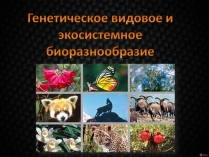 Генетическое видовое и экосистемное биоразнообразие